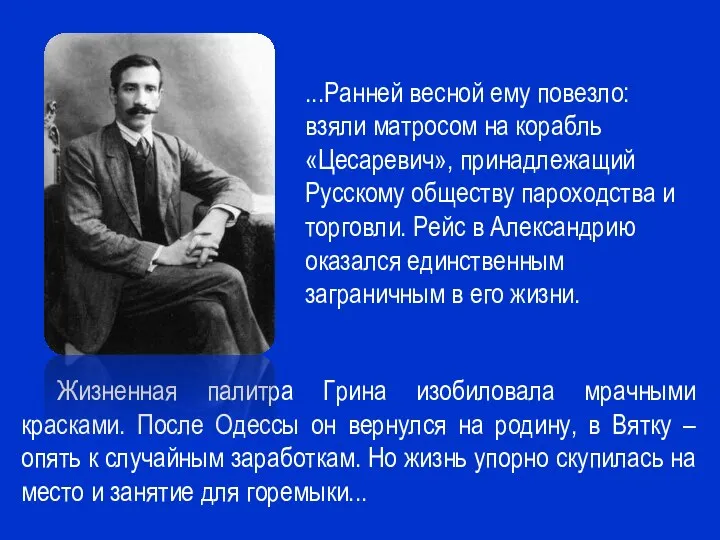 ...Ранней весной ему повезло: взяли матросом на корабль «Цесаревич», принадлежащий Русскому обществу пароходства и торговли. Рейс в Александрию оказался единственным заграничным в его жизни.

Жизненная палитра Грина изобиловала мрачными красками. После Одессы он вернулся на родину, в Вятку – опять к случайным заработкам. Но жизнь упорно скупилась на место и занятие для горемыки...